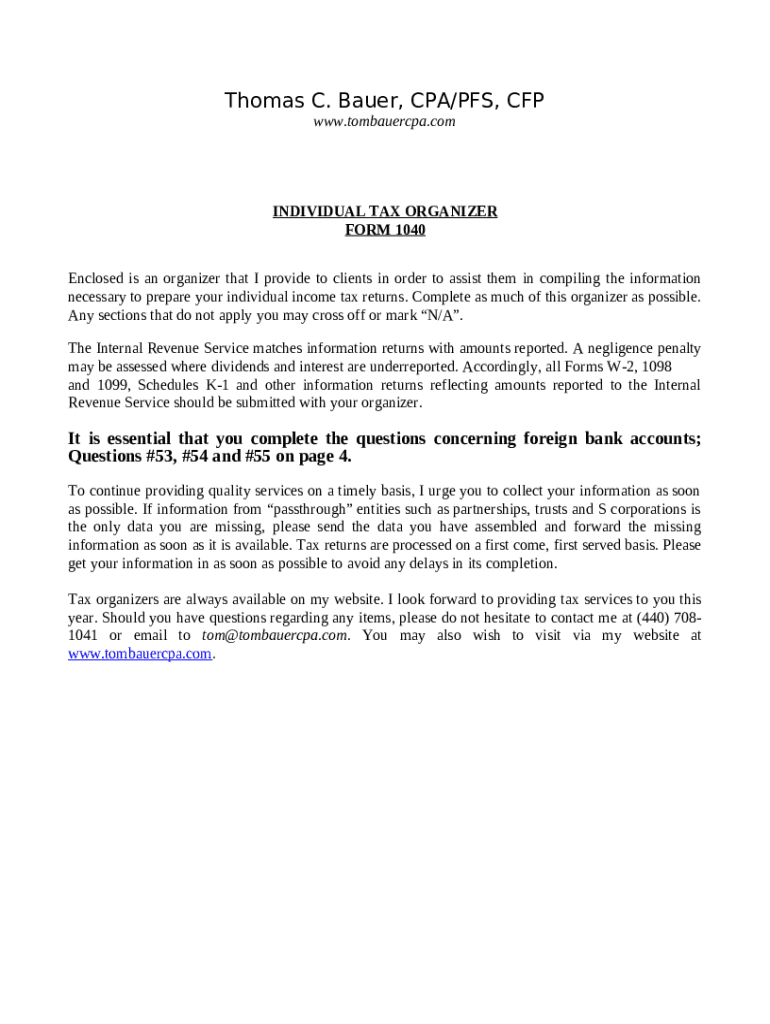 Thomas C. Bauer, CPA/PFS, CFP
www.tombauercpa.com

INDIVIDUAL TAX ORGANIZER
FORM 1040

Enclosed is an organizer that I provide to clients in order to assist them in compiling the information necessary to prepare your individual income tax returns. Complete as much of this organizer as possible. Any sections that do not apply you may cross off or mark “N/A”.

The Internal Revenue Service matches information returns with amounts reported. A negligence penalty may be assessed where dividends and interest are underreported. Accordingly, all Forms W-2, 1098 and 1099, Schedules K-1 and other information returns reflecting amounts reported to the Internal Revenue Service should be submitted with your organizer.

It is essential that you complete the questions concerning foreign bank accounts; Questions #53, #54 and #55 on page 4.

To continue providing quality services on a timely basis, I urge you to collect your information as soon as possible. If information from “passthrough” entities such as partnerships, trusts and S corporations is the only data you are missing, please send the data you have assembled and forward the missing information as soon as it is available. Tax returns are processed on a first come, first served basis. Please get your information in as soon as possible to avoid any delays in its completion.

Tax organizers are always available on my website. I look forward to providing tax services to you this year. Should you have questions regarding any items, please do not hesitate to contact me at (440) 708-1041 or email to tom@tombauercpa.com. You may also wish to visit via my website at www.tombauercpa.com.